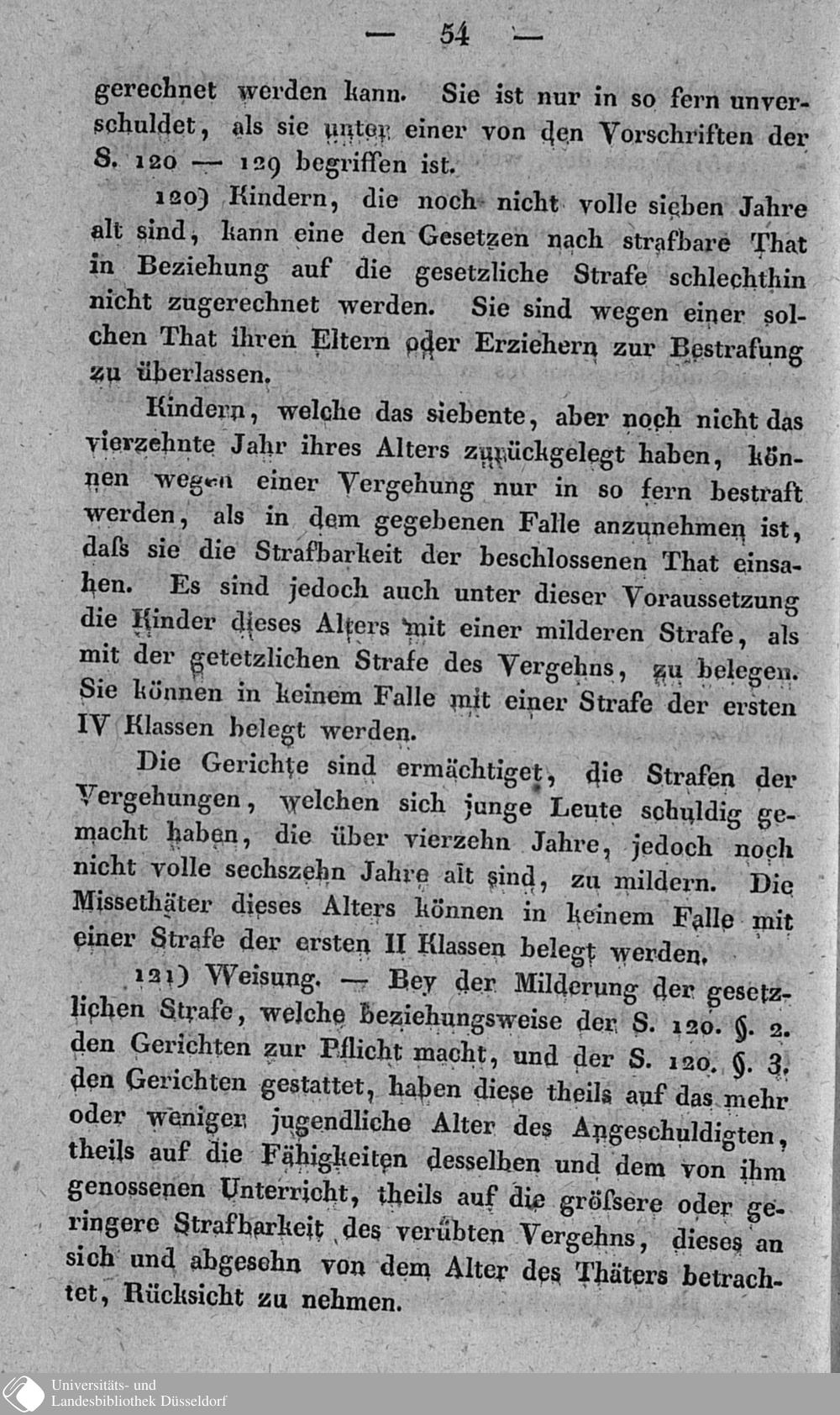 — 54 —

gerechnet werden kann. Sie ist nur in so fern unverschuldet, als sie unter einer von den Vorschriften der S. 120 — 129 begriffen ist.

120) Kindern, die noch nicht volle sieben Jahre alt sind, kann eine den Gesetzen nach strafbare That in Beziehung auf die gesetzliche Strafe schlechthin nicht zugerechnet werden. Sie sind wegen einer solchen That ihren Eltern oder Erziehern zur Bestrafung zu überlassen.

Kindern, welche das siebente, aber noch nicht das vierzehnte Jahr ihres Alters zurückgelegt haben, können wegen einer Vergehung nur in so fern bestraft werden, als in dem gegebenen Falle anzunehmen ist, daſs sie die Strafbarkeit der beschlossenen That einsahen. Es sind jedoch auch unter dieser Voraussetzung die Kinder dieses Alters mit einer milderen Strafe, als mit der getetzlichen Strafe des Vergehns, zu belegen. Sie können in keinem Falle mit einer Strafe der ersten IV Klassen belegt werden.

Die Gerichte sind ermächtiget, die Strafen der Vergehungen, welchen sich junge Leute schuldig gemacht haben, die über vierzehn Jahre, jedoch noch nicht volle sechszehn Jahre alt sind, zu mildern. Die Missethäter dieses Alters können in keinem Falle mit einer Strafe der ersten II Klassen belegt werden.

121) Weisung. — Bey der Milderung der gesetzlichen Strafe, welche beziehungsweise der S. 120. §. 2. den Gerichten zur Pflicht macht, und der S. 120. §. 3. den Gerichten gestattet, haben diese theils auf das mehr oder weniger jugendliche Alter des Angeschuldigten, theils auf die Fähigkeiten desselben und dem von ihm genossenen Unterricht, theils auf die gröſsere oder geringere Strafbarkeit des verübten Vergehns, dieses an sich und abgesehn von dem Alter des Thäters betrachtet, Rücksicht zu nehmen.

Universitäts- und Landesbibliothek Düsseldorf